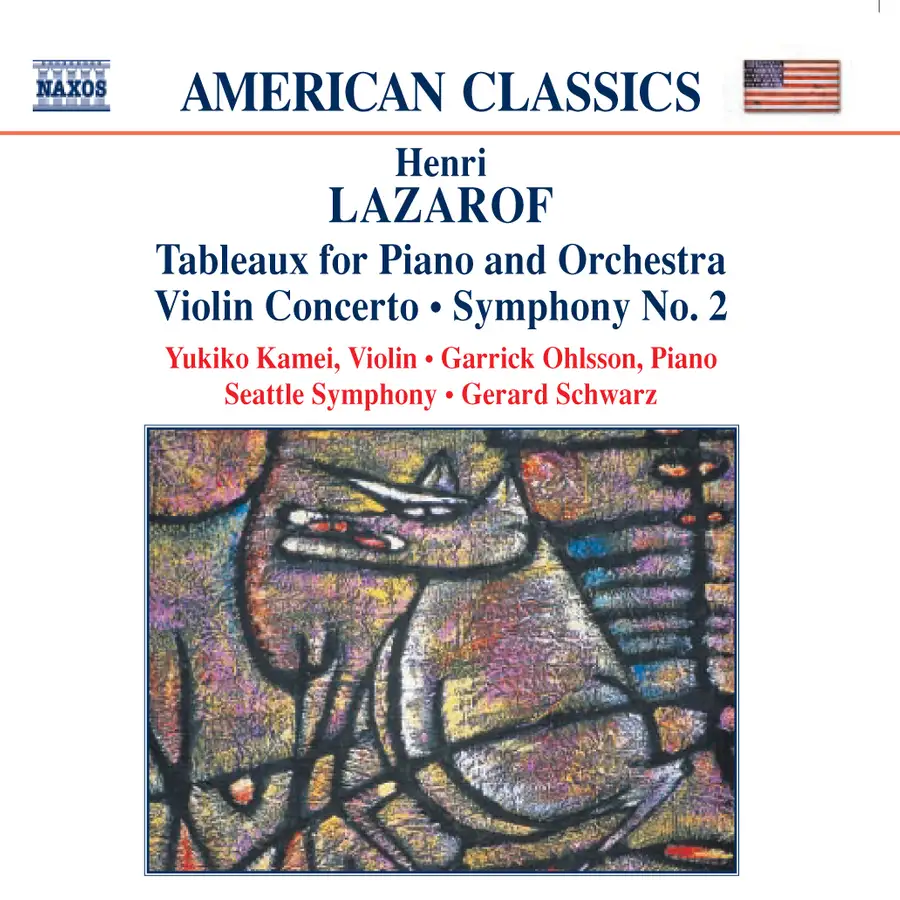 NAXOS

AMERICAN CLASSICS

Henri
LAZAROF

Tableaux for Piano and Orchestra
Violin Concerto • Symphony No. 2

Yukiko Kamei, Violin • Garrick Ohlsson, Piano
Seattle Symphony • Gerard Schwarz